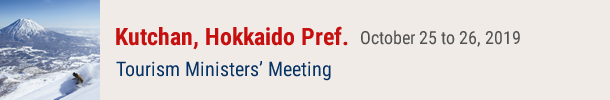 Kutchan, Hokkaido Pref. October 25 to 26, 2019

Tourism Ministers' Meeting